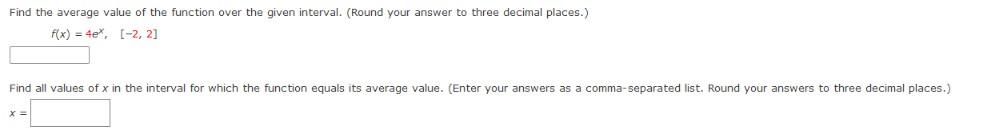 Find the average value of the function over the given interval. (Round your answer to three decimal places.)

$f(x) = 4e^x$, $[-2, 2]$

Find all values of $x$ in the interval for which the function equals its average value. (Enter your answers as a comma-separated list. Round your answers to three decimal places.)

$x =$